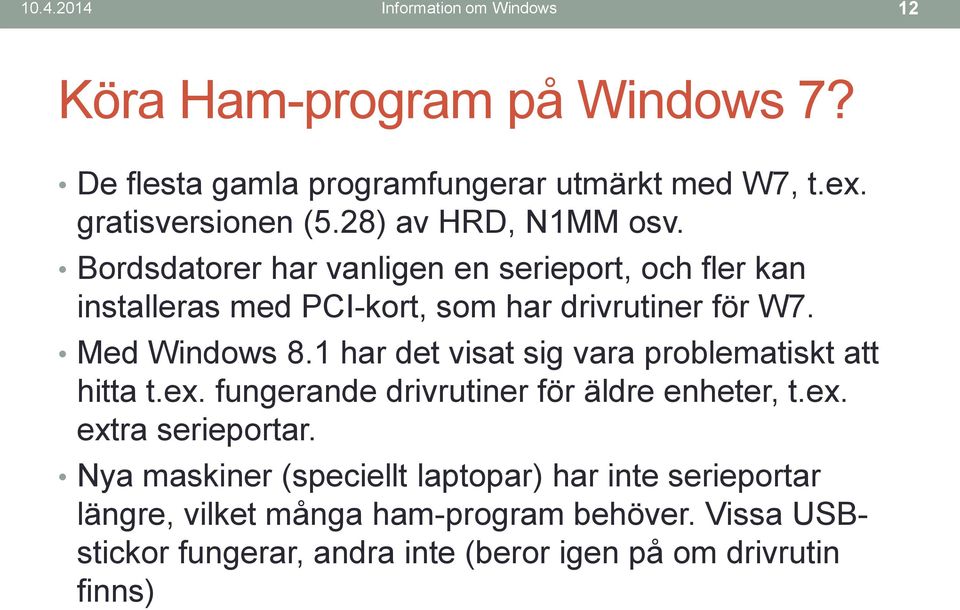 10.4.2014 Information om Windows 12

Köra Ham-program på Windows 7?

• De flesta gamla programfungerar utmärkt med W7, t.ex. gratisversionen (5.28) av HRD, N1MM osv.
• Bordsdatorer har vanligen en serieport, och fler kan installeras med PCI-kort, som har drivrutiner för W7.
• Med Windows 8.1 har det visat sig vara problematiskt att hitta t.ex. fungerande drivrutiner för äldre enheter, t.ex. extra serieportar.
• Nya maskiner (speciellt laptopar) har inte serieportar längre, vilket många ham-program behöver. Vissa USB-stickor fungerar, andra inte (beror igen på om drivrutin finns)